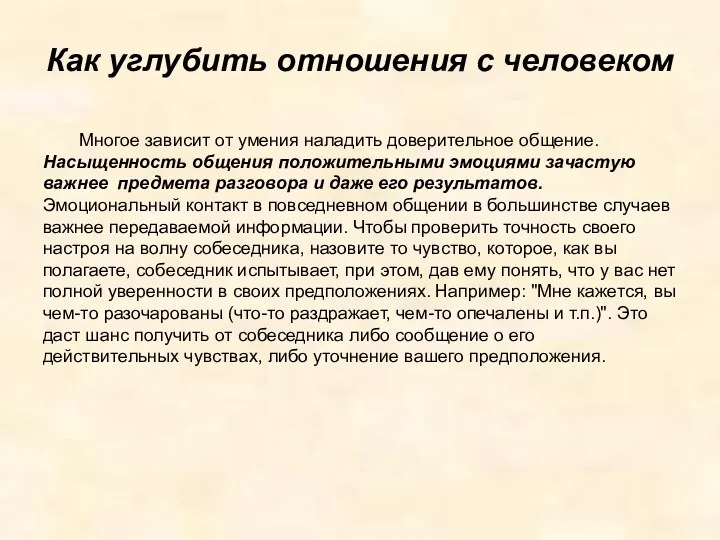 Как углубить отношения с человеком

Многое зависит от умения наладить доверительное общение. Насыщенность общения положительными эмоциями зачастую важнее предмета разговора и даже его результатов. Эмоциональный контакт в повседневном общении в большинстве случаев важнее передаваемой информации. Чтобы проверить точность своего настроя на волну собеседника, назовите то чувство, которое, как вы полагаете, собеседник испытывает, при этом, дав ему понять, что у вас нет полной уверенности в своих предположениях. Например: "Мне кажется, вы чем-то разочарованы (что-то раздражает, чем-то опечалены и т.п.)". Это даст шанс получить от собеседника либо сообщение о его действительных чувствах, либо уточнение вашего предположения.